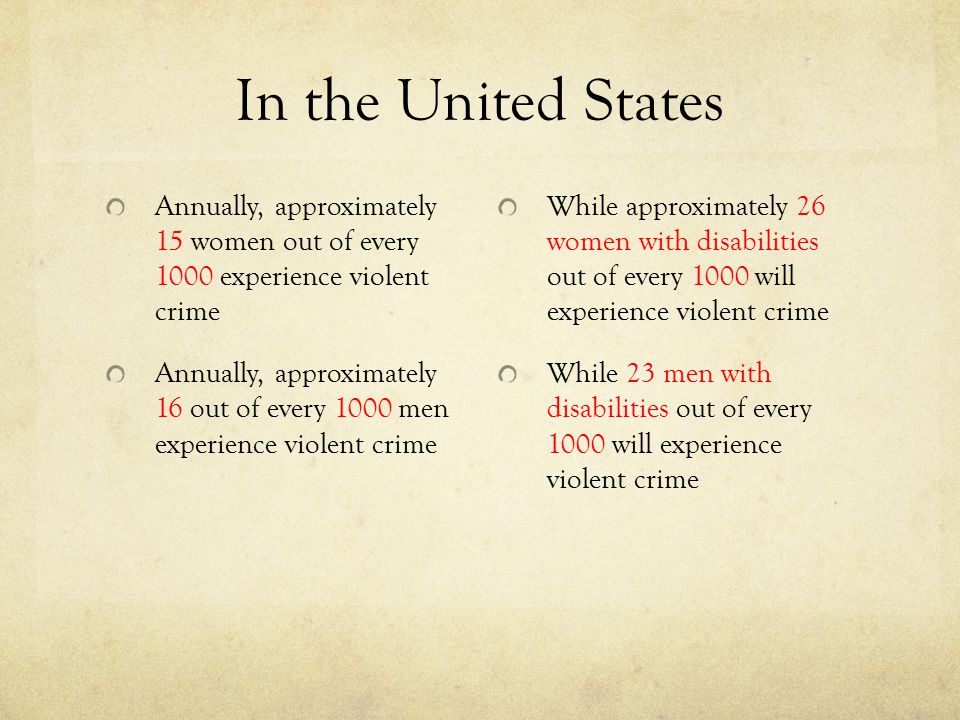 In the United States

Annually, approximately 15 women out of every 1000 experience violent crime

Annually, approximately 16 out of every 1000 men experience violent crime

While approximately 26 women with disabilities out of every 1000 will experience violent crime

While 23 men with disabilities out of every 1000 will experience violent crime